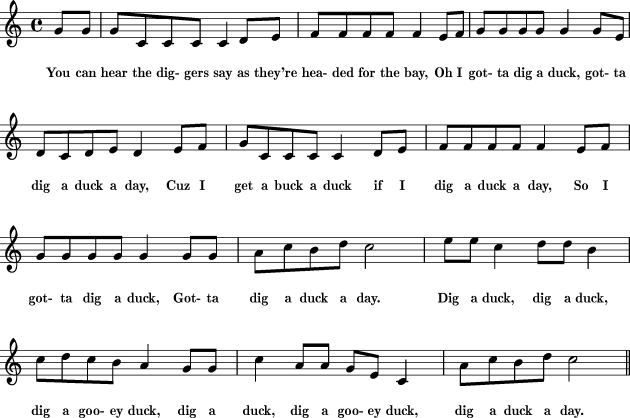 You can hear the dig- gers say as they're hea- ded for the bay, Oh I got- ta dig a duck, got- ta

dig a duck a day, Cuz I get a buck a duck if I dig a duck a day, So I

got- ta dig a duck, Got- ta dig a duck a day. Dig a duck, dig a duck,

dig a goo- ey duck, dig a duck, dig a goo- ey duck, dig a duck a day.